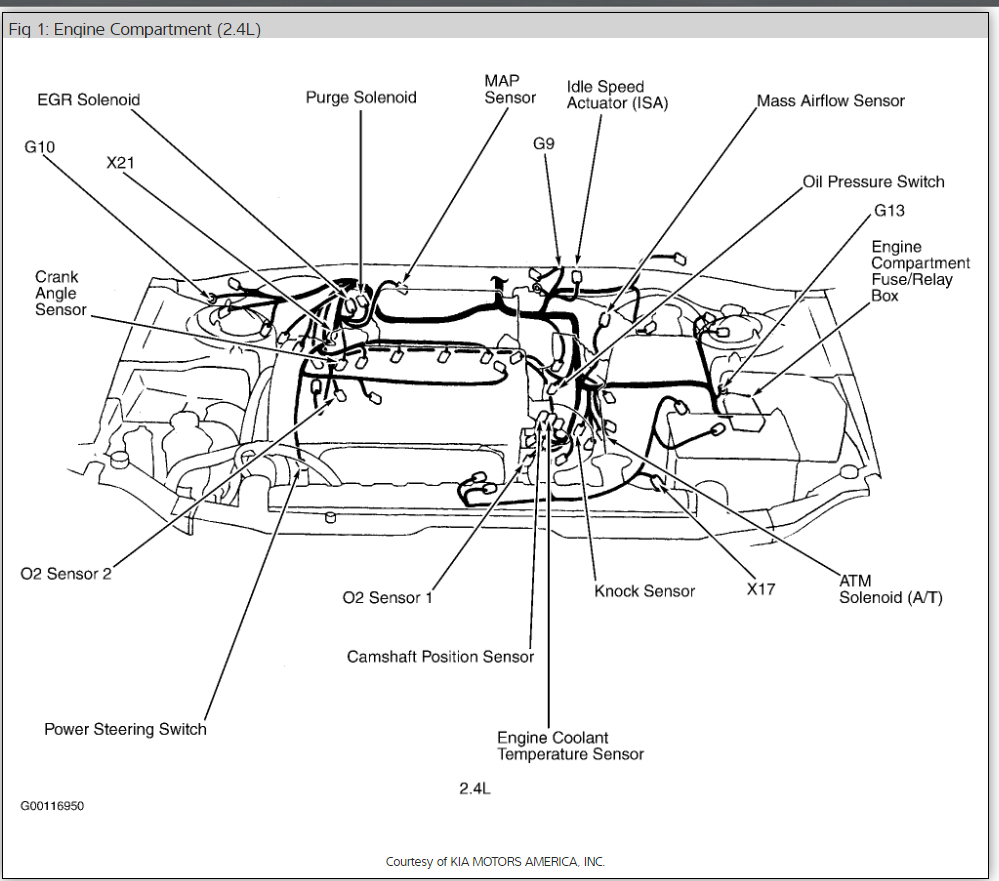 Fig 1: Engine Compartment (2.4L)

EGR Solenoid
Purge Solenoid
MAP Sensor
Idle Speed Actuator (ISA)
Mass Airflow Sensor
G10
X21
G9
Oil Pressure Switch
G13
Engine Compartment Fuse/Relay Box
Crank Angle Sensor

O2 Sensor 2
O2 Sensor 1
Knock Sensor
X17
ATM Solenoid (A/T)
Camshaft Position Sensor
Power Steering Switch
Engine Coolant Temperature Sensor

2.4L

G00116950

Courtesy of KIA MOTORS AMERICA, INC.